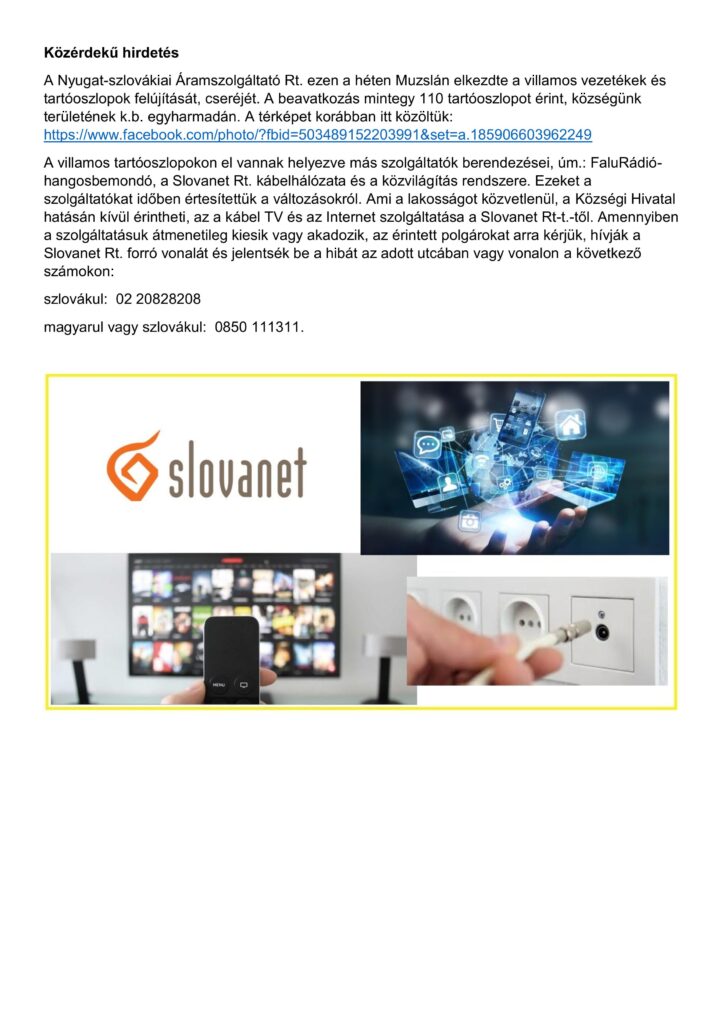 Közérdekű hirdetés

A Nyugat-szlovákiai Áramszolgáltató Rt. ezen a héten Muzslán elkezdte a villamos vezetékek és tartóoszlopok felújítását, cseréjét. A beavatkozás mintegy 110 tartóoszlopot érint, községünk területének k.b. egyharmadán. A térképet korábban itt közöltük: https://www.facebook.com/photo/?fbid=503489152203991&set=a.185906603962249

A villamos tartóoszlopokon el vannak helyezve más szolgáltatók berendezései, úm.: FaluRádió-hangosbemondó, a Slovanet Rt. kábelhálózata és a közvilágítás rendszere. Ezeket a szolgáltatókat időben értesítettük a változásokról. Ami a lakosságot közvetlenül, a Községi Hivatal hatásán kívül érintheti, az a kábel TV és az Internet szolgáltatása a Slovanet Rt-t.-től. Amennyiben a szolgáltatásuk átmenetileg kiesik vagy akadozik, az érintett polgárokat arra kérjük, hívják a Slovanet Rt. forró vonalát és jelentsék be a hibát az adott utcában vagy vonalon a következő számokon:

szlovákul: 02 20828208

magyarul vagy szlovákul: 0850 111311.

slovanet

MENU